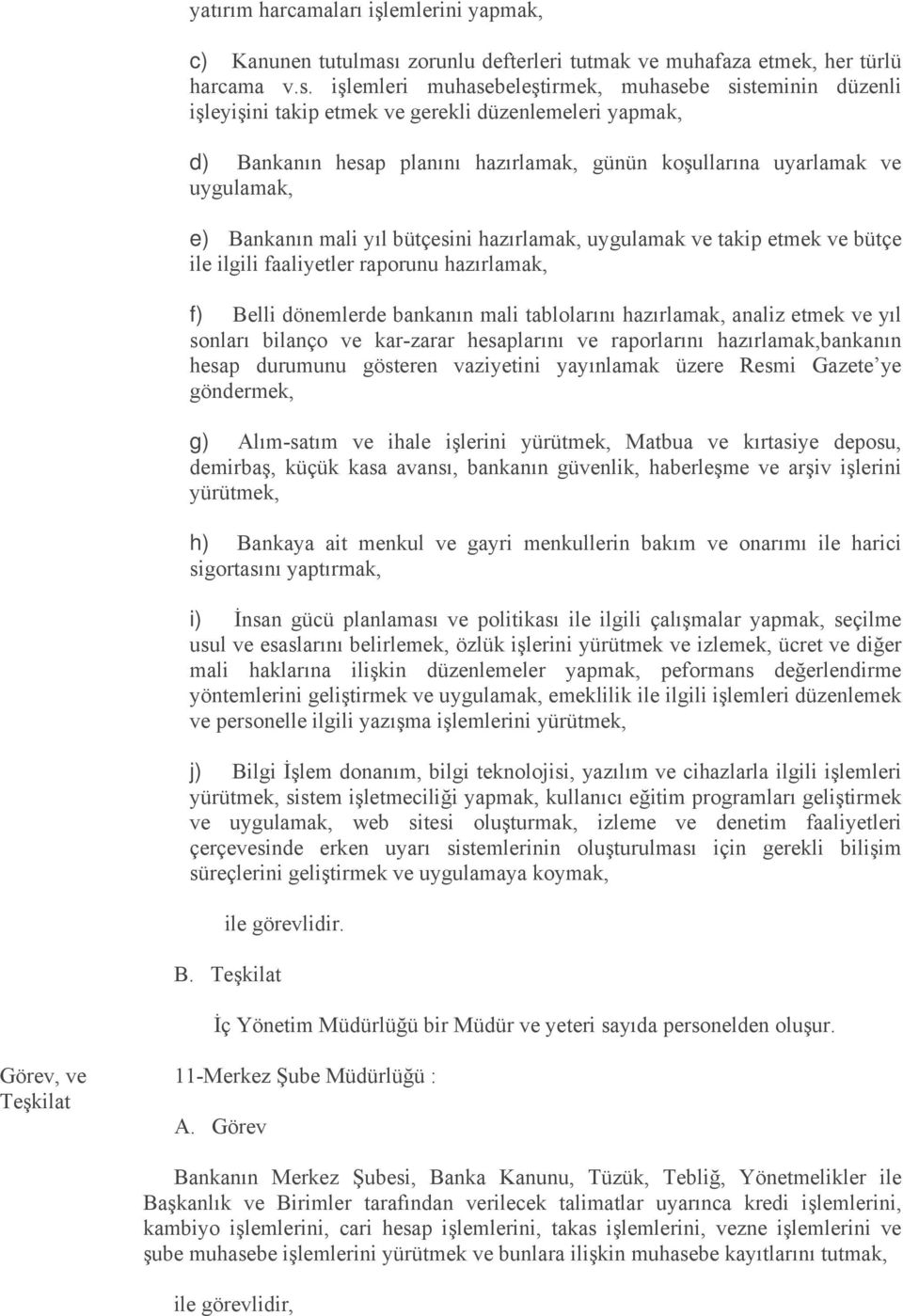 yatırım harcamaları işlemlerini yapmak,

c) Kanunen tutulması zorunlu defterleri tutmak ve muhafaza etmek, her türlü harcama v.s. işlemleri muhasebeleştirmek, muhasebe sisteminin düzenli işleyişini takip etmek ve gerekli düzenlemeleri yapmak,

d) Bankanın hesap planını hazırlamak, günün koşullarına uyarlamak ve uygulamak,

e) Bankanın mali yıl bütçesini hazırlamak, uygulamak ve takip etmek ve bütçe ile ilgili faaliyetler raporunu hazırlamak,

f) Belli dönemlerde bankanın mali tablolarını hazırlamak, analiz etmek ve yıl sonları bilanço ve kar-zarar hesaplarını ve raporlarını hazırlamak,bankanın hesap durumunu gösteren vaziyetini yayınlamak üzere Resmi Gazete'ye göndermek,

g) Alım-satım ve ihale işlerini yürütmek, Matbua ve kırtasiye deposu, demirbaş, küçük kasa avansı, bankanın güvenlik, haberleşme ve arşiv işlerini yürütmek,

h) Bankaya ait menkul ve gayri menkullerin bakım ve onarımı ile harici sigortasını yaptırmak,

i) İnsan gücü planlaması ve politikası ile ilgili çalışmalar yapmak, seçilme usul ve esaslarını belirlemek, özlük işlerini yürütmek ve izlemek, ücret ve diğer mali haklarına ilişkin düzenlemeler yapmak, peformans değerlendirme yöntemlerini geliştirmek ve uygulamak, emeklilik ile ilgili işlemleri düzenlemek ve personelle ilgili yazışma işlemlerini yürütmek,

j) Bilgi İşlem donanım, bilgi teknolojisi, yazılım ve cihazlarla ilgili işlemleri yürütmek, sistem işletmeciliği yapmak, kullanıcı eğitim programları geliştirmek ve uygulamak, web sitesi oluşturmak, izleme ve denetim faaliyetleri çerçevesinde erken uyarı sistemlerinin oluşturulması için gerekli bilişim süreçlerini geliştirmek ve uygulamaya koymak,

ile görevlidir.

B. Teşkilat

İç Yönetim Müdürlüğü bir Müdür ve yeteri sayıda personelden oluşur.

Görev, ve Teşkilat

11-Merkez Şube Müdürlüğü :

A. Görev

Bankanın Merkez Şubesi, Banka Kanunu, Tüzük, Tebliğ, Yönetmelikler ile Başkanlık ve Birimler tarafından verilecek talimatlar uyarınca kredi işlemlerini, kambiyo işlemlerini, cari hesap işlemlerini, takas işlemlerini, vezne işlemlerini ve şube muhasebe işlemlerini yürütmek ve bunlara ilişkin muhasebe kayıtlarını tutmak,

ile görevlidir,